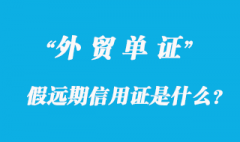 “外 贸 单 证”

假远期信用证是什么？